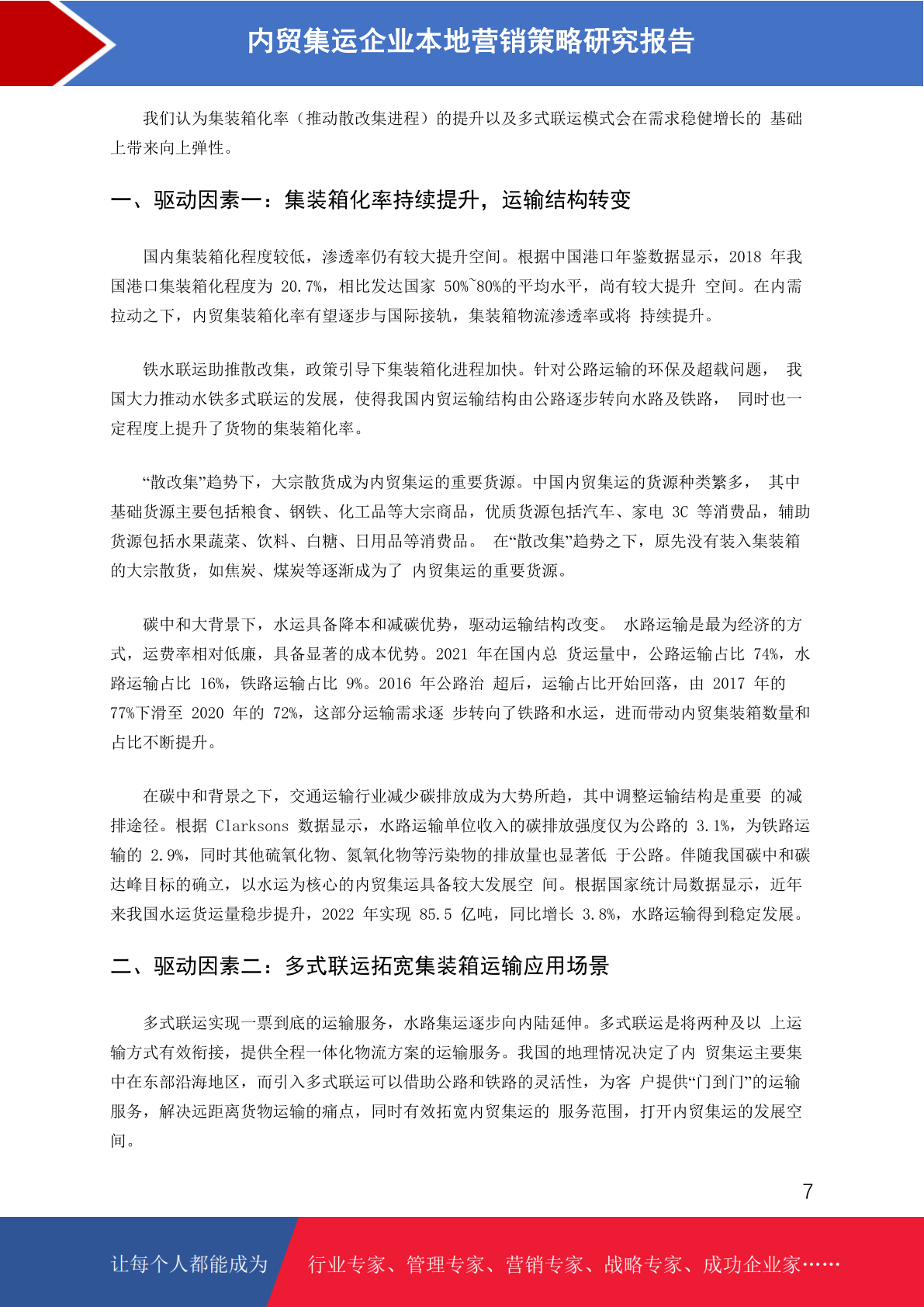 内贸集运企业本地营销策略研究报告

我们认为集装箱化率（推动散改集进程）的提升以及多式联运模式会在需求稳健增长的 基础上带来向上弹性。

一、驱动因素一：集装箱化率持续提升，运输结构转变

国内集装箱化程度较低，渗透率仍有较大提升空间。根据中国港口年鉴数据显示，2018 年我国港口集装箱化程度为 20.7%，相比发达国家 50%~80%的平均水平，尚有较大提升 空间。在内需拉动之下，内贸集装箱化率有望逐步与国际接轨，集装箱物流渗透率或将 持续提升。

铁水联运助推散改集，政策引导下集装箱化进程加快。针对公路运输的环保及超载问题， 我国大力推动水铁多式联运的发展，使得我国内贸运输结构由公路逐步转向水路及铁路， 同时也一定程度上提升了货物的集装箱化率。

“散改集”趋势下，大宗散货成为内贸集运的重要货源。中国内贸集运的货源种类繁多， 其中基础货源主要包括粮食、钢铁、化工品等大宗商品，优质货源包括汽车、家电 3C 等消费品，辅助货源包括水果蔬菜、饮料、白糖、日用品等消费品。 在“散改集”趋势之下，原先没有装入集装箱的大宗散货，如焦炭、煤炭等逐渐成为了 内贸集运的重要货源。

碳中和大背景下，水运具备降本和减碳优势，驱动运输结构改变。 水路运输是最为经济的方式，运费率相对低廉，具备显著的成本优势。2021 年在国内总 货运量中，公路运输占比 74%，水路运输占比 16%，铁路运输占比 9%。2016 年公路治 超后，运输占比开始回落，由 2017 年的 77%下滑至 2020 年的 72%，这部分运输需求逐 步转向了铁路和水运，进而带动内贸集装箱数量和占比不断提升。

在碳中和背景之下，交通运输行业减少碳排放成为大势所趋，其中调整运输结构是重要 的减排途径。根据 Clarksons 数据显示，水路运输单位收入的碳排放强度仅为公路的 3.1%，为铁路运输的 2.9%，同时其他硫氧化物、氮氧化物等污染物的排放量也显著低 于公路。伴随我国碳中和碳达峰目标的确立，以水运为核心的内贸集运具备较大发展空 间。根据国家统计局数据显示，近年来我国水运货运量稳步提升，2022 年实现 85.5 亿吨，同比增长 3.8%，水路运输得到稳定发展。

二、驱动因素二：多式联运拓宽集装箱运输应用场景

多式联运实现一票到底的运输服务，水路集运逐步向内陆延伸。多式联运是将两种及以 上运输方式有效衔接，提供全程一体化物流方案的运输服务。我国的地理情况决定了内 贸集运主要集中在东部沿海地区，而引入多式联运可以借助公路和铁路的灵活性，为客 户提供“门到门”的运输服务，解决远距离货物运输的痛点，同时有效拓宽内贸集运的 服务范围，打开内贸集运的发展空间。

7

让每个人都能成为 行业专家、管理专家、营销专家、战略专家、成功企业家……